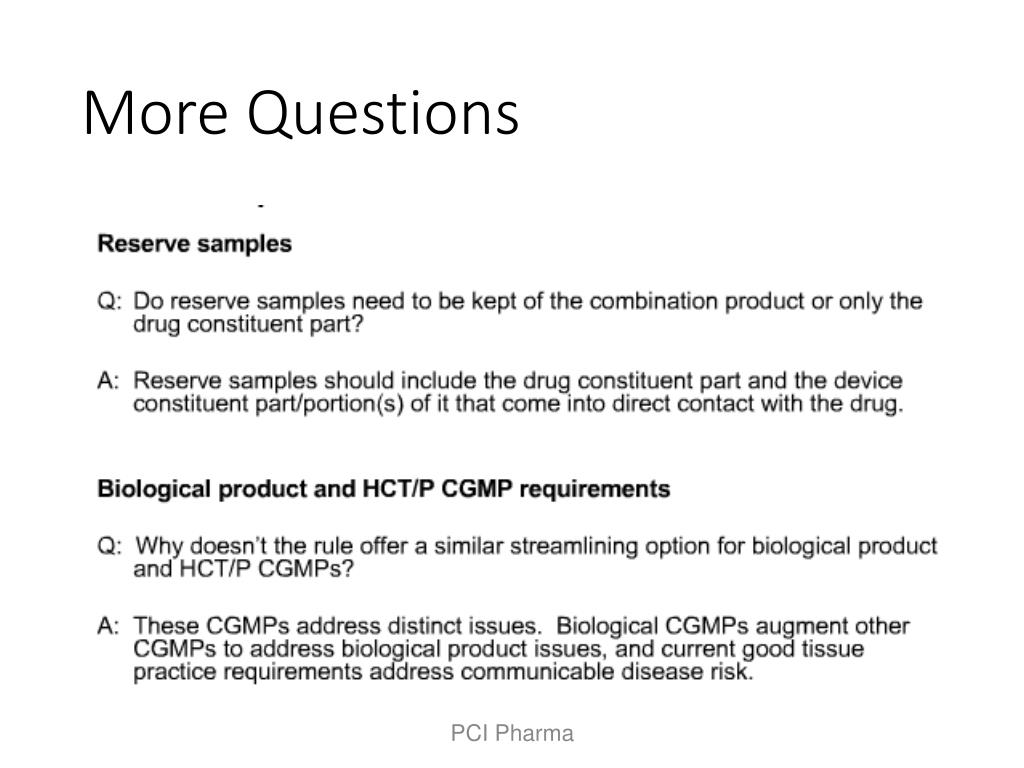 More Questions

Reserve samples

Q: Do reserve samples need to be kept of the combination product or only the drug constituent part?

A: Reserve samples should include the drug constituent part and the device constituent part/portion(s) of it that come into direct contact with the drug.

Biological product and HCT/P CGMP requirements

Q: Why doesn't the rule offer a similar streamlining option for biological product and HCT/P CGMPs?

A: These CGMPs address distinct issues. Biological CGMPs augment other CGMPs to address biological product issues, and current good tissue practice requirements address communicable disease risk.

PCI Pharma